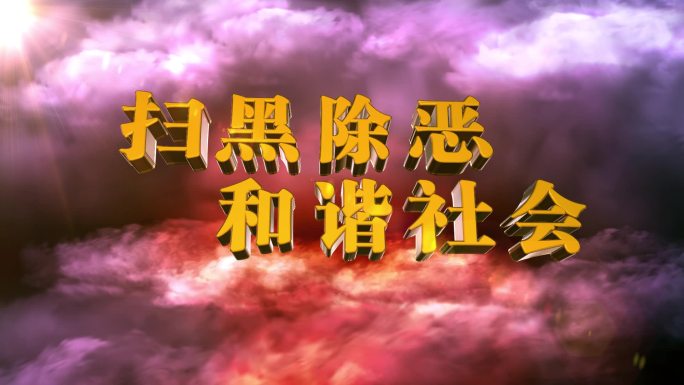 扫黑除恶
和谐社会